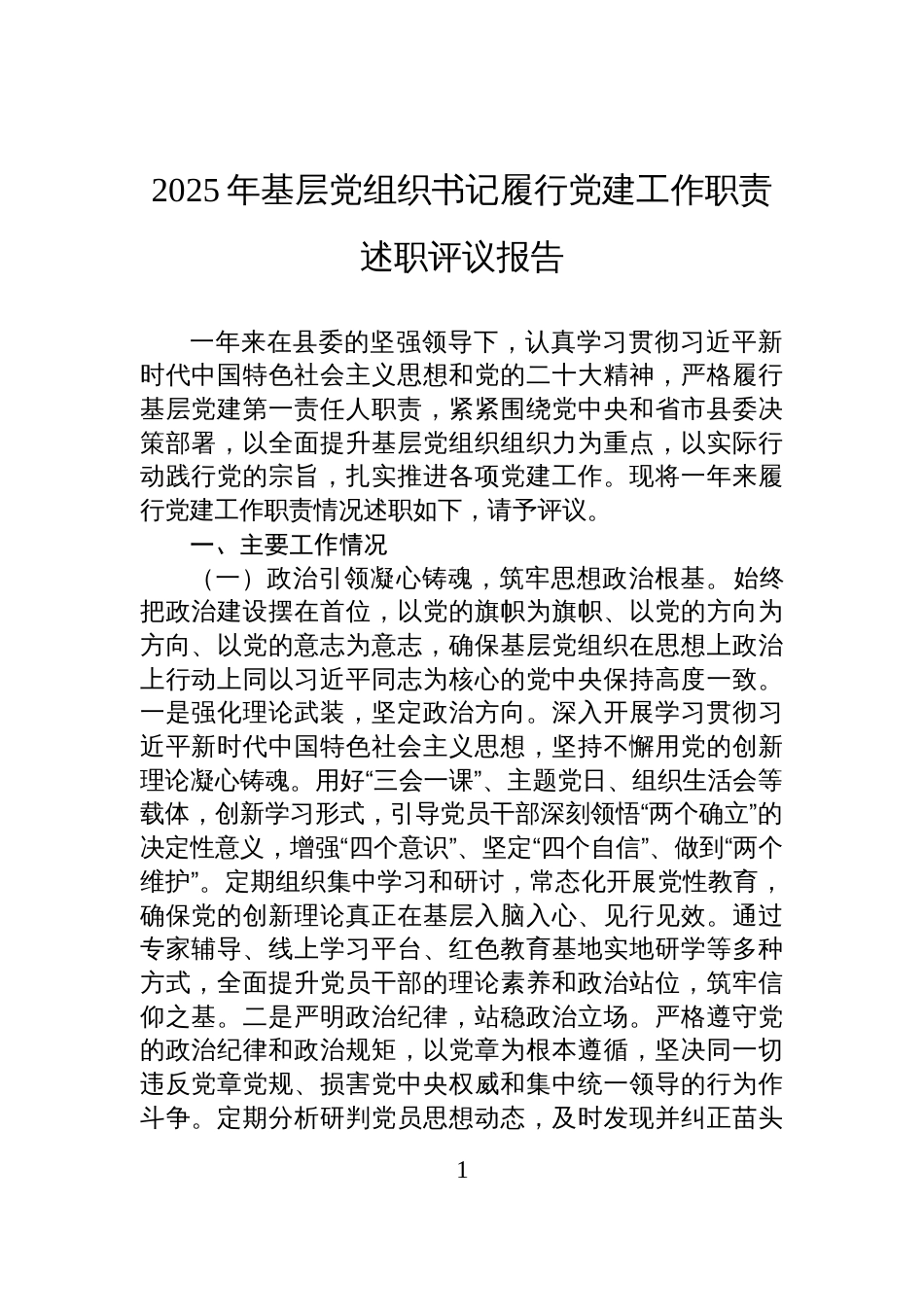 2025年基层党组织书记履行党建工作职责述职评议报告

一年来在县委的坚强领导下，认真学习贯彻习近平新时代中国特色社会主义思想和党的二十大精神，严格履行基层党建第一责任人职责，紧紧围绕党中央和省市县委决策部署，以全面提升基层党组织组织力为重点，以实际行动践行党的宗旨，扎实推进各项党建工作。现将一年来履行党建工作职责情况述职如下，请予评议。

一、主要工作情况

（一）政治引领凝心铸魂，筑牢思想政治根基。始终把政治建设摆在首位，以党的旗帜为旗帜、以党的方向为方向、以党的意志为意志，确保基层党组织在思想上政治上行动上同以习近平同志为核心的党中央保持高度一致。一是强化理论武装，坚定政治方向。深入开展学习贯彻习近平新时代中国特色社会主义思想，坚持不懈用党的创新理论凝心铸魂。用好“三会一课”、主题党日、组织生活会等载体，创新学习形式，引导党员干部深刻领悟“两个确立”的决定性意义，增强“四个意识”、坚定“四个自信”、做到“两个维护”。定期组织集中学习和研讨，常态化开展党性教育，确保党的创新理论真正在基层入脑入心、见行见效。通过专家辅导、线上学习平台、红色教育基地实地研学等多种方式，全面提升党员干部的理论素养和政治站位，筑牢信仰之基。二是严明政治纪律，站稳政治立场。严格遵守党的政治纪律和政治规矩，以党章为根本遵循，坚决同一切违反党章党规、损害党中央权威和集中统一领导的行为作斗争。定期分析研判党员思想动态，及时发现并纠正苗头

1